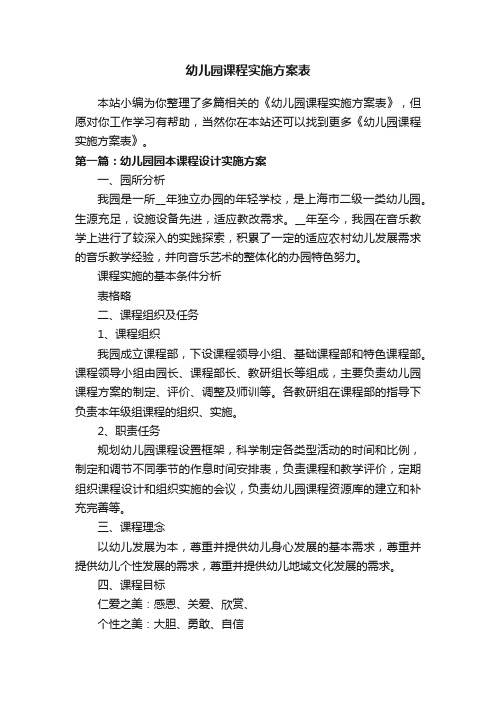 幼儿园课程实施方案表

本站小编为你整理了多篇相关的《幼儿园课程实施方案表》，但愿对你工作学习有帮助，当然你在本站还可以找到更多《幼儿园课程实施方案表》。

第一篇：幼儿园园本课程设计实施方案

一、园所分析

我园是一所__年独立办园的年轻学校，是上海市二级一类幼儿园。生源充足，设施设备先进，适应教改需求。__年至今，我园在音乐教学上进行了较深入的实践探索，积累了一定的适应农村幼儿发展需求的音乐教学经验，并向音乐艺术的整体化的办园特色努力。

课程实施的基本条件分析

表格略

二、课程组织及任务

1、课程组织

我园成立课程部，下设课程领导小组、基础课程部和特色课程部。课程领导小组由园长、课程部长、教研组长等组成，主要负责幼儿园课程方案的制定、评价、调整及师训等。各教研组在课程部的指导下负责本年级组课程的组织、实施。

2、职责任务

规划幼儿园课程设置框架，科学制定各类型活动的时间和比例，制定和调节不同季节的作息时间安排表，负责课程和教学评价，定期组织课程设计和组织实施的会议，负责幼儿园课程资源库的建立和补充完善等。

三、课程理念

以幼儿发展为本，尊重并提供幼儿身心发展的基本需求，尊重并提供幼儿个性发展的需求，尊重并提供幼儿地域文化发展的需求。

四、课程目标

仁爱之美：感恩、关爱、欣赏、

个性之美：大胆、勇敢、自信